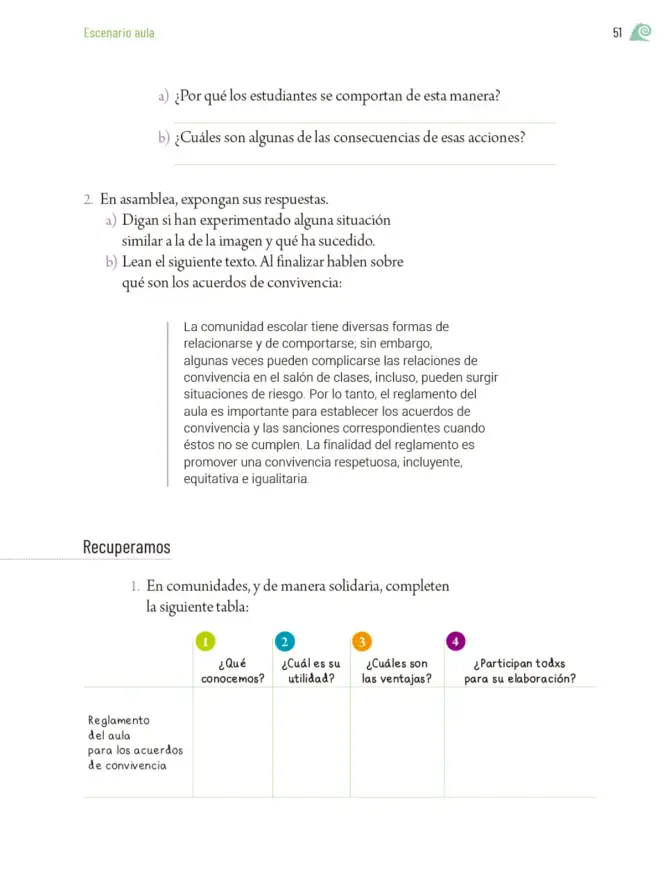 Escenario aula

51

a) ¿Por qué los estudiantes se comportan de esta manera?

____

b) ¿Cuáles son algunas de las consecuencias de esas acciones?

____

2. En asamblea, expongan sus respuestas.
a) Digan si han experimentado alguna situación similar a la de la imagen y qué ha sucedido.
b) Lean el siguiente texto. Al finalizar hablen sobre qué son los acuerdos de convivencia:

La comunidad escolar tiene diversas formas de relacionarse y de comportarse; sin embargo, algunas veces pueden complicarse las relaciones de convivencia en el salón de clases, incluso, pueden surgir situaciones de riesgo. Por lo tanto, el reglamento del aula es importante para establecer los acuerdos de convivencia y las sanciones correspondientes cuando éstos no se cumplen. La finalidad del reglamento es promover una convivencia respetuosa, incluyente, equitativa e igualitaria.

Recuperamos

1. En comunidades, y de manera solidaria, completen la siguiente tabla:

| | 1 ¿Qué conocemos? | 2 ¿Cuál es su utilidad? | 3 ¿Cuáles son las ventajas? | 4 ¿Participan todxs para su elaboración? |
|---|---|---|---|---|
| Reglamento del aula para los acuerdos de convivencia | | | | |